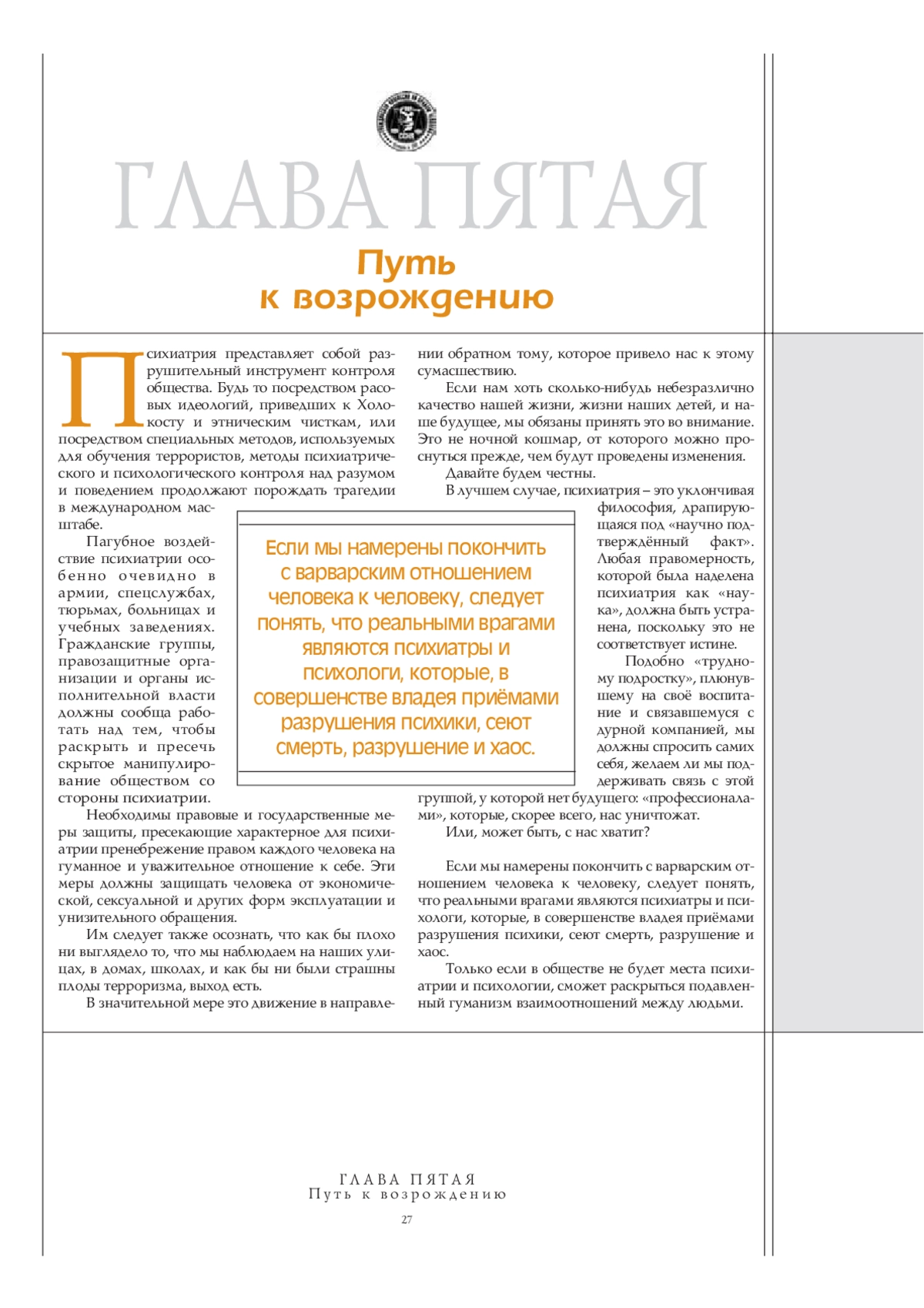 ГЛАВА ПЯТАЯ

Путь к возрождению

Психиатрия представляет собой разрушительный инструмент контроля общества. Будь то посредством расовых идеологий, приведших к Холокосту и этническим чисткам, или посредством специальных методов, используемых для обучения террористов, методы психиатрического и психологического контроля над разумом и поведением продолжают порождать трагедии в международном масштабе.

Пагубное воздействие психиатрии особенно очевидно в армии, спецслужбах, тюрьмах, больницах и учебных заведениях. Гражданские группы, правозащитные организации и органы исполнительной власти должны сообща работать над тем, чтобы раскрыть и пресечь скрытое манипулирование обществом со стороны психиатрии.

Необходимы правовые и государственные меры защиты, пресекающие характерное для психиатрии пренебрежение правом каждого человека на гуманное и уважительное отношение к себе. Эти меры должны защищать человека от экономической, сексуальной и других форм эксплуатации и унизительного обращения.

Им следует также осознать, что как бы плохо ни выглядело то, что мы наблюдаем на наших улицах, в домах, школах, и как бы ни были страшны плоды терроризма, выход есть.

В значительной мере это движение в направлении обратном тому, которое привело нас к этому сумасшествию.

Если нам хоть сколько-нибудь небезразлично качество нашей жизни, жизни наших детей, и наше будущее, мы обязаны принять это во внимание. Это не ночной кошмар, от которого можно проснуться прежде, чем будут проведены изменения.

Давайте будем честны.

В лучшем случае, психиатрия – это уклончивая философия, драпирующаяся под «научно подтверждённый факт». Любая правомерность, которой была наделена психиатрия как «наука», должна быть устранена, поскольку это не соответствует истине.

Подобно «трудному подростку», плюнувшему на своё воспитание и связавшемуся с дурной компанией, мы должны спросить самих себя, желаем ли мы поддерживать связь с этой группой, у которой нет будущего: «профессионалами», которые, скорее всего, нас уничтожат.

Или, может быть, с нас хватит?

Если мы намерены покончить с варварским отношением человека к человеку, следует понять, что реальными врагами являются психиатры и психологи, которые, в совершенстве владея приёмами разрушения психики, сеют смерть, разрушение и хаос.

Только если в обществе не будет места психиатрии и психологии, сможет раскрыться подавленный гуманизм взаимоотношений между людьми.

Если мы намерены покончить с варварским отношением человека к человеку, следует понять, что реальными врагами являются психиатры и психологи, которые, в совершенстве владея приёмами разрушения психики, сеют смерть, разрушение и хаос.

ГЛАВА ПЯТАЯ
Путь к возрождению
27